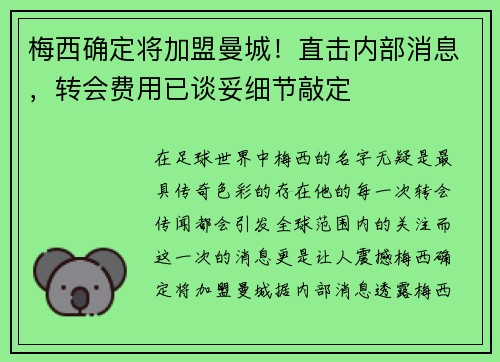 梅西确定将加盟曼城！直击内部消息，转会费用已谈妥细节敲定

在足球世界中梅西的名字无疑是最具传奇色彩的存在他的每一次转会传闻都会引发全球范围内的关注而这一次的消息更是让人震撼梅西确定将加盟曼城据内部消息透露梅西